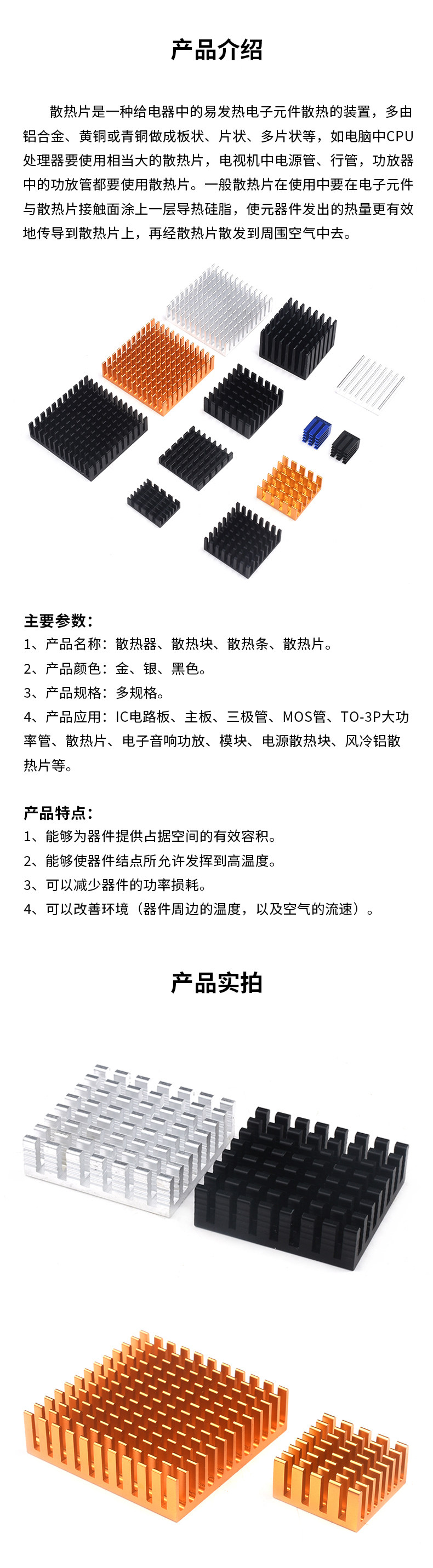 产品介绍

散热片是一种给电器中的易发热电子元件散热的装置，多由铝合金、黄铜或青铜做成板状、片状、多片状等，如电脑中CPU处理器要使用相当大的散热片，电视机中电源管、行管，功放器中的功放管都要使用散热片。一般散热片在使用中要在电子元件与散热片接触面涂上一层导热硅脂，使元器件发出的热量更有效地传导到散热片上，再经散热片散发到周围空气中去。

主要参数：
1、产品名称：散热器、散热块、散热条、散热片。
2、产品颜色：金、银、黑色。
3、产品规格：多规格。
4、产品应用：IC电路板、主板、三极管、MOS管、TO-3P大功率管、散热片、电子音响功放、模块、电源散热块、风冷铝散热片等。

产品特点：
1、能够为器件提供占据空间的有效容积。
2、能够使器件结点所允许发挥到高温度。
3、可以减少器件的功率损耗。
4、可以改善环境（器件周边的温度，以及空气的流速）。

产品实拍